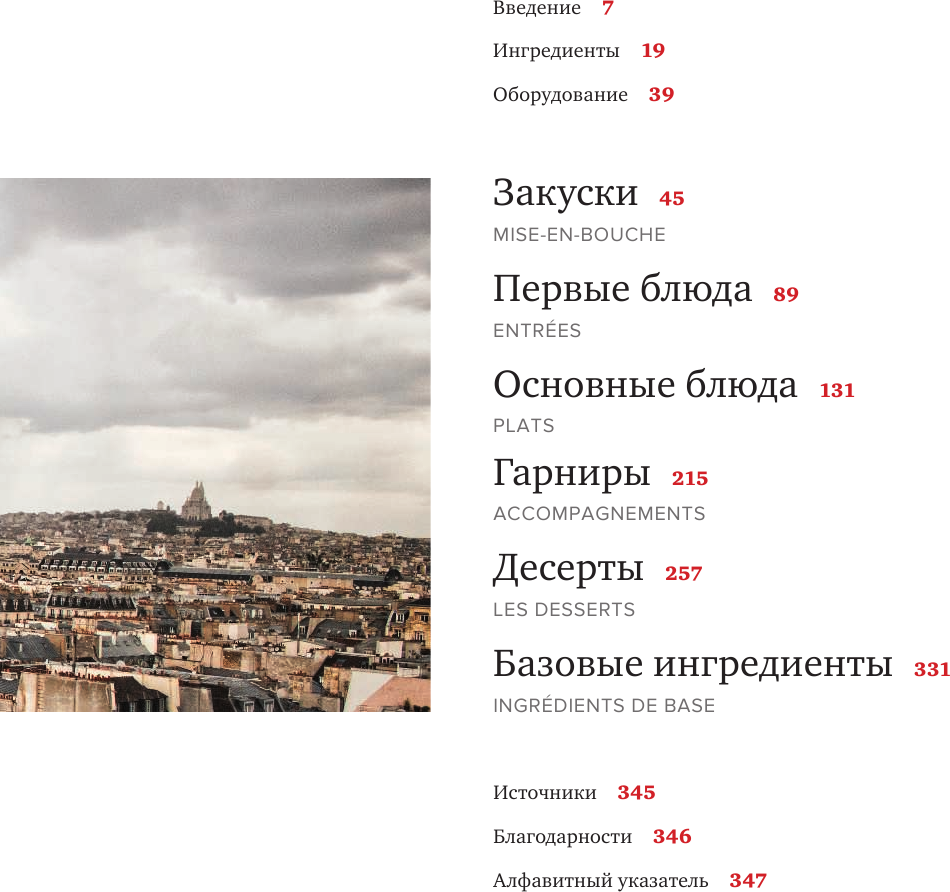 Введение 7

Ингредиенты 19

Оборудование 39

Закуски 45
MISE-EN-BOUCHE

Первые блюда 89
ENTRÉES

Основные блюда 131
PLATS

Гарниры 215
ACCOMPAGNEMENTS

Десерты 257
LES DESSERTS

Базовые ингредиенты 331
INGRÉDIENTS DE BASE

Источники 345

Благодарности 346

Алфавитный указатель 347